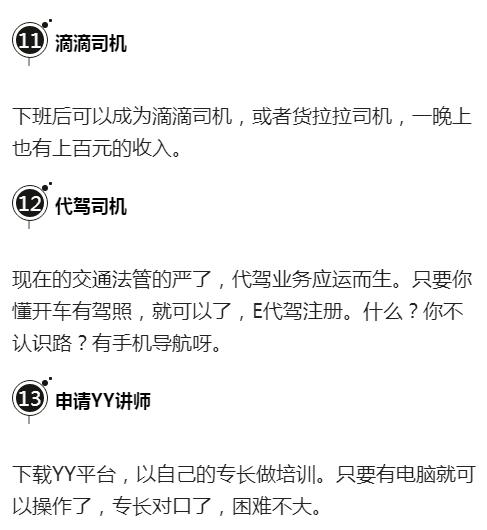 11 滴滴司机

下班后可以成为滴滴司机，或者货拉拉司机，一晚上也有上百元的收入。

12 代驾司机

现在的交通法管的严了，代驾业务应运而生。只要你懂开车有驾照，就可以了，E代驾注册。什么？你不认识路？有手机导航呀。

13 申请YY讲师

下载YY平台，以自己的专长做培训。只要有电脑就可以操作了，专长对口了，困难不大。